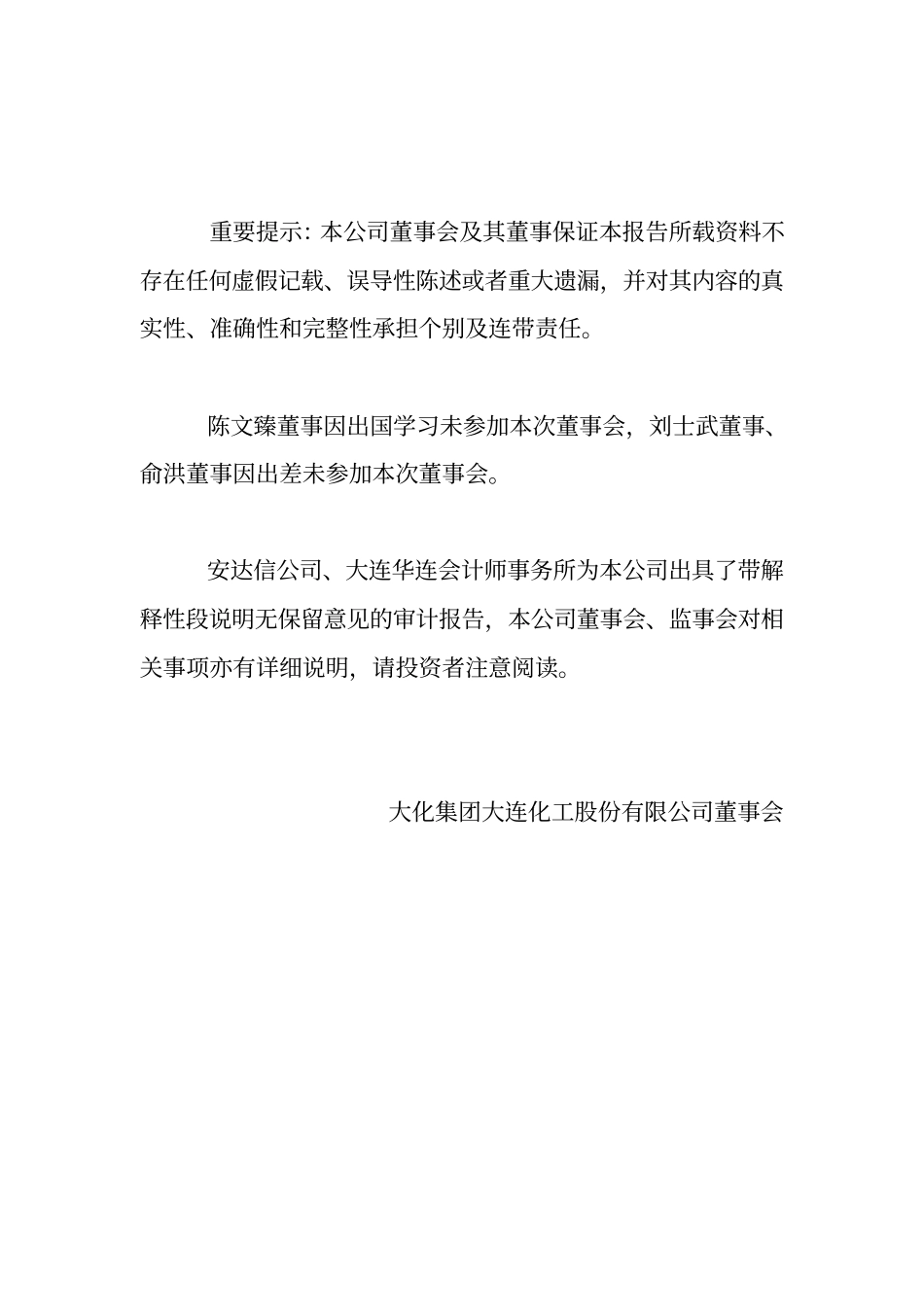 重要提示：本公司董事会及其董事保证本报告所载资料不存在任何虚假记载、误导性陈述或者重大遗漏，并对其内容的真实性、准确性和完整性承担个别及连带责任。

陈文臻董事因出国学习未参加本次董事会，刘士武董事、俞洪董事因出差未参加本次董事会。

安达信公司、大连华连会计师事务所为本公司出具了带解释性段说明无保留意见的审计报告，本公司董事会、监事会对相关事项亦有详细说明，请投资者注意阅读。

大化集团大连化工股份有限公司董事会